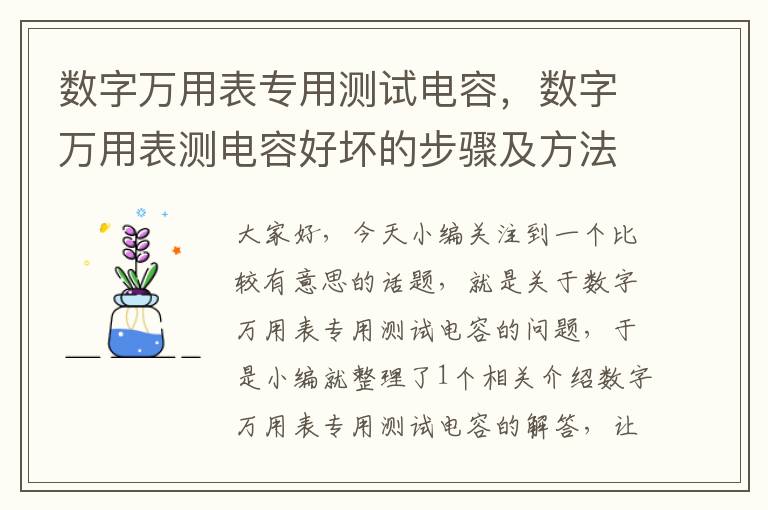 数字万用表专用测试电容，数字万用表测电容好坏的步骤及方法

大家好，今天小编关注到一个比较有意思的话题，就是关于数字万用表专用测试电容的问题，于是小编就整理了1个相关介绍数字万用表专用测试电容的解答，让